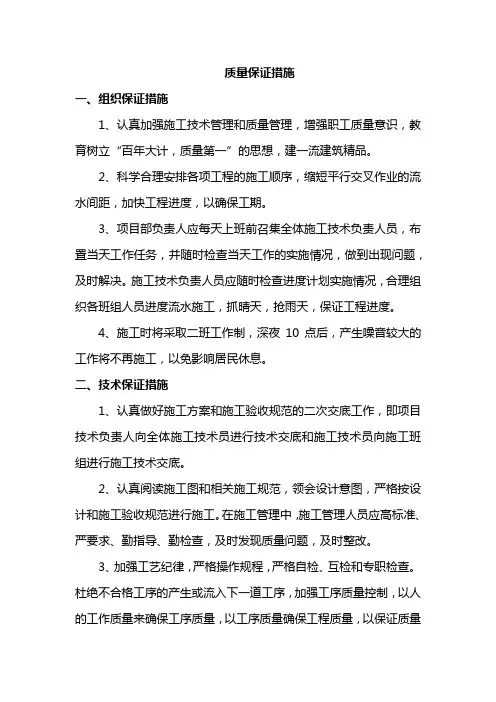 质量保证措施

一、组织保证措施

1、认真加强施工技术管理和质量管理，增强职工质量意识，教育树立“百年大计，质量第一”的思想，建一流建筑精品。

2、科学合理安排各项工程的施工顺序，缩短平行交叉作业的流水间距，加快工程进度，以确保工期。

3、项目部负责人应每天上班前召集全体施工技术负责人员，布置当天工作任务，并随时检查当天工作的实施情况，做到出现问题，及时解决。施工技术负责人员应随时检查进度计划实施情况，合理组织各班组人员进度流水施工，抓晴天，抢雨天，保证工程进度。

4、施工时将采取二班工作制，深夜 10 点后，产生噪音较大的工作将不再施工，以免影响居民休息。

二、技术保证措施

1、认真做好施工方案和施工验收规范的二次交底工作，即项目技术负责人向全体施工技术员进行技术交底和施工技术员向施工班组进行施工技术交底。

2、认真阅读施工图和相关施工规范，领会设计意图，严格按设计和施工验收规范进行施工。在施工管理中，施工管理人员应高标准、严要求、勤指导、勤检查，及时发现质量问题，及时整改。

3、加强工艺纪律，严格操作规程，严格自检、互检和专职检查。杜绝不合格工序的产生或流入下一道工序，加强工序质量控制，以人的工作质量来确保工序质量，以工序质量确保工程质量，以保证质量